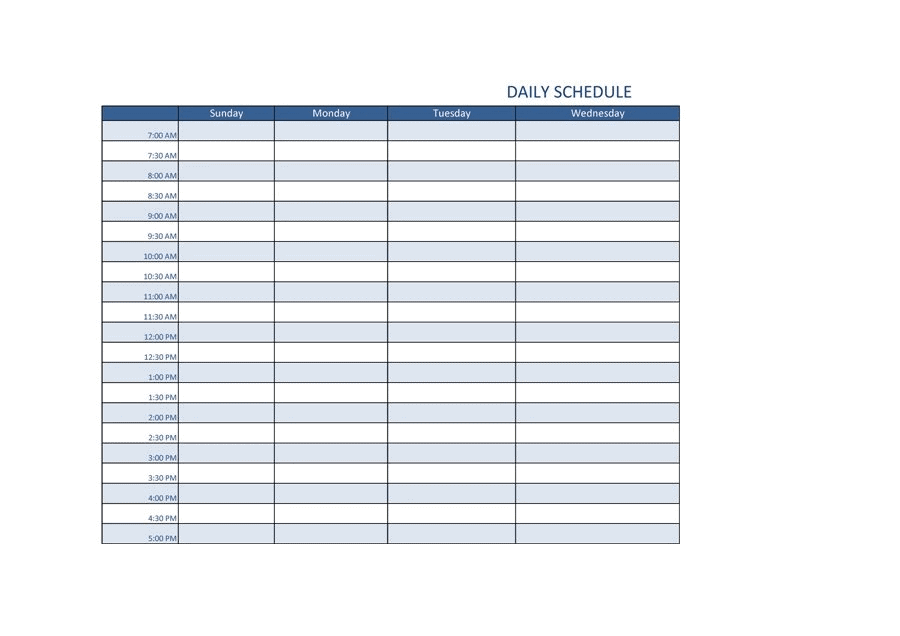 DAILY SCHEDULE

| | Sunday | Monday | Tuesday | Wednesday |
|---|---|---|---|---|
| 7:00 AM | | | | |
| 7:30 AM | | | | |
| 8:00 AM | | | | |
| 8:30 AM | | | | |
| 9:00 AM | | | | |
| 9:30 AM | | | | |
| 10:00 AM | | | | |
| 10:30 AM | | | | |
| 11:00 AM | | | | |
| 11:30 AM | | | | |
| 12:00 PM | | | | |
| 12:30 PM | | | | |
| 1:00 PM | | | | |
| 1:30 PM | | | | |
| 2:00 PM | | | | |
| 2:30 PM | | | | |
| 3:00 PM | | | | |
| 3:30 PM | | | | |
| 4:00 PM | | | | |
| 4:30 PM | | | | |
| 5:00 PM | | | | |